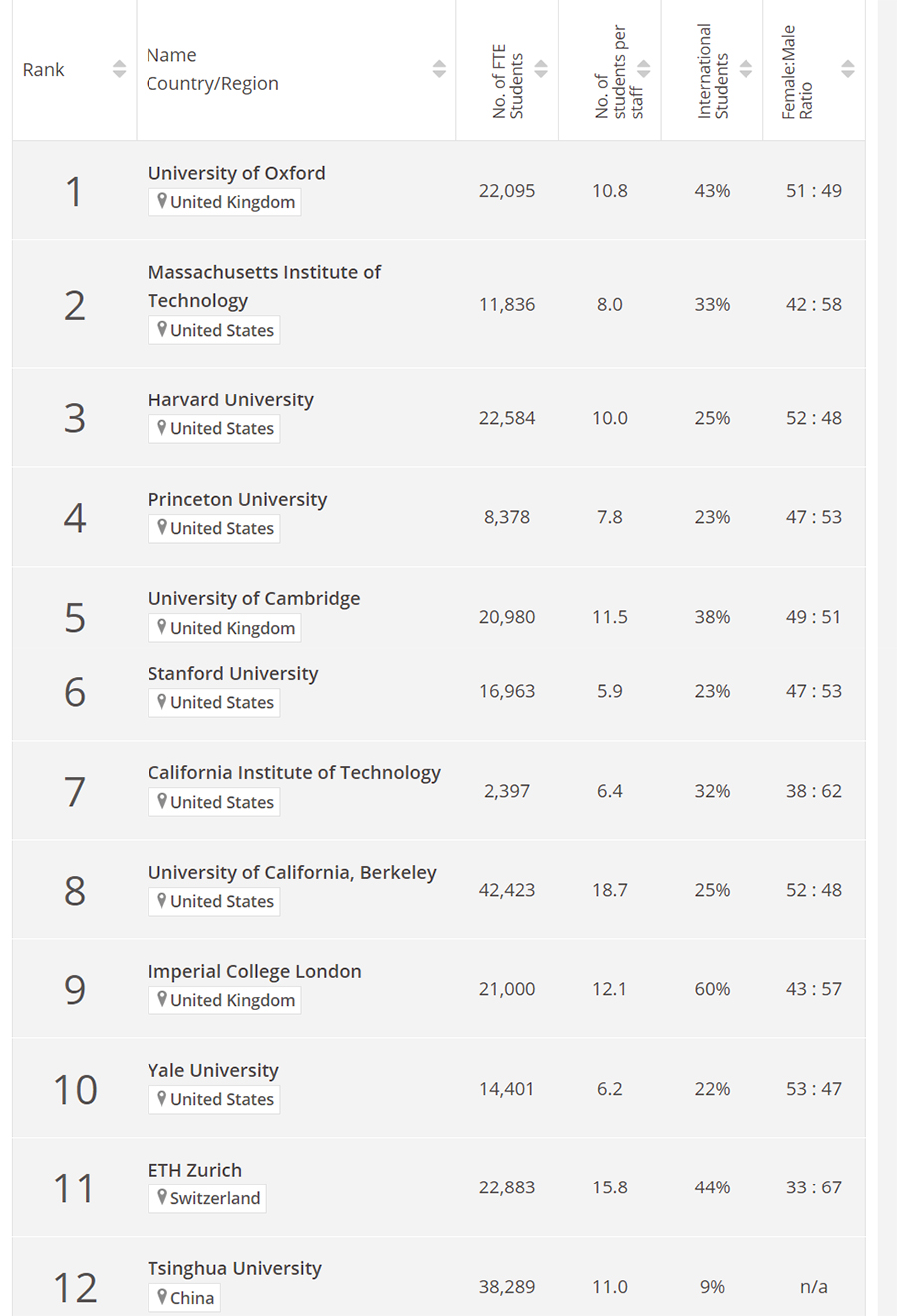 | Rank | Name Country/Region | No. of FTE Students | No. of students per staff | International Students | Female:Male Ratio |
|---|---|---|---|---|---|
| 1 | University of Oxford United Kingdom | 22,095 | 10.8 | 43% | 51 : 49 |
| 2 | Massachusetts Institute of Technology United States | 11,836 | 8.0 | 33% | 42 : 58 |
| 3 | Harvard University United States | 22,584 | 10.0 | 25% | 52 : 48 |
| 4 | Princeton University United States | 8,378 | 7.8 | 23% | 47 : 53 |
| 5 | University of Cambridge United Kingdom | 20,980 | 11.5 | 38% | 49 : 51 |
| 6 | Stanford University United States | 16,963 | 5.9 | 23% | 47 : 53 |
| 7 | California Institute of Technology United States | 2,397 | 6.4 | 32% | 38 : 62 |
| 8 | University of California, Berkeley United States | 42,423 | 18.7 | 25% | 52 : 48 |
| 9 | Imperial College London United Kingdom | 21,000 | 12.1 | 60% | 43 : 57 |
| 10 | Yale University United States | 14,401 | 6.2 | 22% | 53 : 47 |
| 11 | ETH Zurich Switzerland | 22,883 | 15.8 | 44% | 33 : 67 |
| 12 | Tsinghua University China | 38,289 | 11.0 | 9% | n/a |